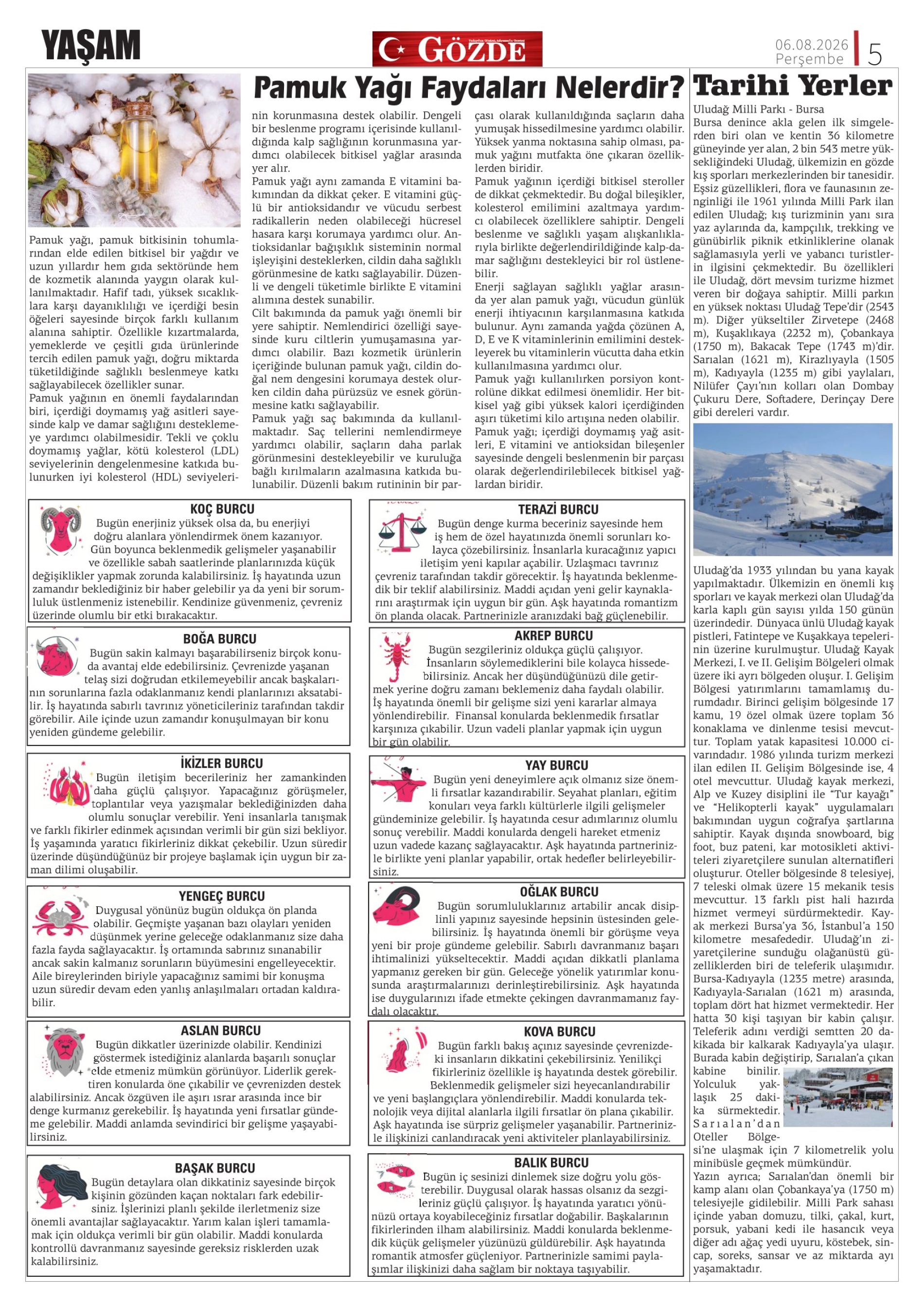 YAŞAM

GÖZDE

06.08.2026
Perşembe
5

Pamuk Yağı Faydaları Nelerdir?

Pamuk yağı, pamuk bitkisinin tohumlarından elde edilen bitkisel bir yağdır ve uzun yıllardır hem gıda sektöründe hem de kozmetik alanında yaygın olarak kullanılmaktadır. Hafif tadı, yüksek sıcaklıklara karşı dayanıklılığı ve içerdiği besin öğeleri sayesinde birçok farklı kullanım alanına sahiptir. Özellikle kızartmalarda, yemeklerde ve çeşitli gıda ürünlerinde tercih edilen pamuk yağı, doğru miktarda tüketildiğinde sağlıklı beslenmeye katkı sağlayabilecek özellikler sunar.
Pamuk yağının en önemli faydalarından biri, içerdiği doymamış yağ asitleri sayesinde kalp ve damar sağlığını desteklemeye yardımcı olabilmesidir. Tekli ve çoklu doymamış yağlar, kötü kolesterol (LDL) seviyelerinin dengelenmesine katkıda bulunurken iyi kolesterol (HDL) seviyelerinin korunmasına destek olabilir. Dengeli bir beslenme programı içerisinde kullanıldığında kalp sağlığının korunmasına yardımcı olabilecek bitkisel yağlar arasında yer alır.
Pamuk yağı aynı zamanda E vitamini bakımından da dikkat çeker. E vitamini güçlü bir antioksidandır ve vücudu serbest radikallerin neden olabileceği hücresel hasara karşı korumaya yardımcı olur. Antioksidanlar bağışıklık sisteminin normal işleyişini desteklerken, cildin daha sağlıklı görünmesine de katkı sağlayabilir. Düzenli ve dengeli tüketimle birlikte E vitamini alımına destek sunabilir.
Cilt bakımında da pamuk yağı önemli bir yere sahiptir. Nemlendirici özelliği sayesinde kuru ciltlerin yumuşamasına yardımcı olabilir. Bazı kozmetik ürünlerin içeriğinde bulunan pamuk yağı, cildin doğal nem dengesini korumaya destek olurken cildin daha pürüzsüz ve esnek görünmesine katkı sağlayabilir.
Pamuk yağı saç bakımında da kullanılmaktadır. Saç tellerini nemlendirmeye yardımcı olabilir, saçların daha parlak görünmesini destekleyebilir ve kuruluğa bağlı kırılmaların azalmasına katkıda bulunabilir. Düzenli bakım rutininin bir parçası olarak kullanıldığında saçların daha yumuşak hissedilmesine yardımcı olabilir. Yüksek yanma noktasına sahip olması, pamuk yağını mutfakta öne çıkaran özelliklerden biridir.
Pamuk yağının içerdiği bitkisel steroller de dikkat çekmektedir. Bu doğal bileşikler, kolesterol emilimini azaltmaya yardımcı olabilecek özelliklere sahiptir. Dengeli beslenme ve sağlıklı yaşam alışkanlıklarıyla birlikte değerlendirildiğinde kalp-damar sağlığını destekleyici bir rol üstlenebilir.
Enerji sağlayan sağlıklı yağlar arasında yer alan pamuk yağı, vücudun günlük enerji ihtiyacının karşılanmasına katkıda bulunur. Aynı zamanda yağda çözünen A, D, E ve K vitaminlerinin emilimini destekleyerek bu vitaminlerin vücutta daha etkin kullanılmasına yardımcı olur.
Pamuk yağı kullanılırken porsiyon kontrolüne dikkat edilmesi önemlidir. Her bitkisel yağ gibi yüksek kalori içerdiğinden aşırı tüketimi kilo artışına neden olabilir.
Pamuk yağı; içerdiği doymamış yağ asitleri, E vitamini ve antioksidan bileşenler sayesinde dengeli beslenmenin bir parçası olarak değerlendirilebilecek bitkisel yağlardan biridir.

KOÇ BURCU
Bugün enerjiniz yüksek olsa da, bu enerjiyi doğru alanlara yönlendirmek önem kazanıyor. Gün boyunca beklenmedik gelişmeler yaşanabilir ve özellikle sabah saatlerinde planlarınızda küçük değişiklikler yapmak zorunda kalabilirsiniz. İş hayatında uzun zamandır beklediğiniz bir haber gelebilir ya da yeni bir sorumluluk üstlenmeniz istenebilir. Kendinize güvenmeniz, çevreniz üzerinde olumlu bir etki bırakacaktır.

BOĞA BURCU
Bugün sakin kalmayı başarabilirseniz birçok konuda avantaj elde edebilirsiniz. Çevrenizde yaşanan telaş sizi doğrudan etkilemeyebilir ancak başkalarının sorunlarına fazla odaklanmanız kendi planlarınızı aksatabilir. İş hayatında sabırlı tavrınız yöneticileriniz tarafından takdir görebilir. Aile içinde uzun zamandır konuşulmayan bir konu yeniden gündeme gelebilir.

İKİZLER BURCU
Bugün iletişim becerileriniz her zamankinden daha güçlü çalışıyor. Yapacağınız görüşmeler, toplantılar veya yazışmalar beklediğinizden daha olumlu sonuçlar verebilir. Yeni insanlarla tanışmak ve farklı fikirler edinmek açısından verimli bir gün sizi bekliyor. İş yaşamında yaratıcı fikirleriniz dikkat çekebilir. Uzun süredir üzerinde düşündüğünüz bir projeye başlamak için uygun bir zaman dilimi oluşabilir.

YENGEÇ BURCU
Duygusal yönünüz bugün oldukça ön planda olabilir. Geçmişte yaşanan bazı olayları yeniden düşünmek yerine geleceğe odaklanmanız size daha fazla fayda sağlayacaktır. İş ortamında sabrınız sınanabilir ancak sakin kalmanız sorunların büyümesini engelleyecektir. Aile bireylerinden biriyle yapacağınız samimi bir konuşma uzun süredir devam eden yanlış anlaşılmaları ortadan kaldırabilir.

ASLAN BURCU
Bugün dikkatler üzerinizde olabilir. Kendinizi göstermek istediğiniz alanlarda başarılı sonuçlar elde etmeniz mümkün görünüyor. Liderlik gerektiren konularda öne çıkabilir ve çevrenizden destek alabilirsiniz. Ancak özgüven ile aşırı ısrar arasında ince bir denge kurmanız gerekebilir. İş hayatında yeni fırsatlar gündeme gelebilir. Maddi anlamda sevindirici bir gelişme yaşayabilirsiniz.

BAŞAK BURCU
Bugün detaylara olan dikkatiniz sayesinde birçok kişinin gözünden kaçan noktaları fark edebilirsiniz. İşlerinizi planlı şekilde ilerletmeniz size önemli avantajlar sağlayacaktır. Yarım kalan işleri tamamlamak için oldukça verimli bir gün olabilir. Maddi konularda kontrollü davranmanız sayesinde gereksiz risklerden uzak kalabilirsiniz.

TERAZİ BURCU
Bugün denge kurma beceriniz sayesinde hem iş hem de özel hayatınızda önemli sorunları kolayca çözebilirsiniz. İnsanlarla kuracağınız yapıcı iletişim yeni kapılar açabilir. Uzlaşmacı tavrınız çevreniz tarafından takdir görecektir. İş hayatında beklenmedik bir teklif alabilirsiniz. Maddi açıdan yeni gelir kaynaklarını araştırmak için uygun bir gün. Aşk hayatında romantizm ön planda olacak. Partnerinizle aranızdaki bağ güçlenebilir.

AKREP BURCU
Bugün sezgileriniz oldukça güçlü çalışıyor. İnsanların söylemediklerini bile kolayca hissedebilirsiniz. Ancak her düşündüğünüzü dile getirmek yerine doğru zamanı beklemeniz daha faydalı olabilir. İş hayatında önemli bir gelişme sizi yeni kararlar almaya yönlendirebilir. Finansal konularda beklenmedik fırsatlar karşınıza çıkabilir. Uzun vadeli planlar yapmak için uygun bir gün olabilir.

YAY BURCU
Bugün yeni deneyimlere açık olmanız size önemli fırsatlar kazandırabilir. Seyahat planları, eğitim konuları veya farklı kültürlerle ilgili gelişmeler gündeminize gelebilir. İş hayatında cesur adımlarınız olumlu sonuç verebilir. Maddi konularda dengeli hareket etmeniz uzun vadede kazanç sağlayacaktır. Aşk hayatında partnerinizle birlikte yeni planlar yapabilir, ortak hedefler belirleyebilirsiniz.

OĞLAK BURCU
Bugün sorumluluklarınız artabilir ancak disiplinli yapınız sayesinde hepsinin üstesinden gelebilirsiniz. İş hayatında önemli bir görüşme veya yeni bir proje gündeme gelebilir. Sabırlı davranmanız başarı ihtimalinizi yükseltecektir. Maddi açıdan dikkatli planlama yapmanız gereken bir gün. Geleceğe yönelik yatırımlar konusunda araştırmalarınızı derinleştirebilirsiniz. Aşk hayatında ise duygularınızı ifade etmekte çekingen davranmamanız faydalı olacaktır.

KOVA BURCU
Bugün farklı bakış açınız sayesinde çevrenizdeki insanların dikkatini çekebilirsiniz. Yenilikçi fikirleriniz özellikle iş hayatında destek görebilir. Beklenmedik gelişmeler sizi heyecanlandırabilir ve yeni başlangıçlara yönlendirebilir. Maddi konularda teknolojik veya dijital alanlarla ilgili fırsatlar ön plana çıkabilir. Aşk hayatında ise sürpriz gelişmeler yaşanabilir. Partnerinizle ilişkinizi canlandıracak yeni aktiviteler planlayabilirsiniz.

BALIK BURCU
Bugün iç sesinizi dinlemek size doğru yolu gösterebilir. Duygusal olarak hassas olsanız da sezgileriniz güçlü çalışıyor. İş hayatında yaratıcı yönünüzü ortaya koyabileceğiniz fırsatlar doğabilir. Başkalarının fikirlerinden ilham alabilirsiniz. Maddi konularda beklenmedik küçük gelişmeler yüzünüzü güldürebilir. Aşk hayatında romantik atmosfer güçleniyor. Partnerinizle samimi paylaşımlar ilişkinizi daha sağlam bir noktaya taşıyabilir.

Tarihi Yerler

Uludağ Milli Parkı - Bursa
Bursa denince akla gelen ilk simgelerden biri olan ve kentin 36 kilometre güneyinde yer alan, 2 bin 543 metre yüksekliğindeki Uludağ, ülkemizin en gözde kış sporları merkezlerinden bir tanesidir. Eşsiz güzellikleri, flora ve faunasının zenginliği ile 1961 yılında Milli Park ilan edilen Uludağ; kış turizminin yanı sıra yaz aylarında da, kampçılık, trekking ve günübirlik piknik etkinliklerine olanak sağlamasıyla yerli ve yabancı turistlerin ilgisini çekmektedir. Bu özellikleri ile Uludağ, dört mevsim turizme hizmet veren bir doğaya sahiptir. Milli parkın en yüksek noktası Uludağ Tepe'dir (2543 m). Diğer yükseltiler Zirvetepe (2468 m), Kuşaklıkaya (2232 m), Çobankaya (1750 m), Bakacak Tepe (1743 m)'dir. Sarıalan (1621 m), Kirazlıyayla (1505 m), Kadıyayla (1235 m) gibi yaylaları, Nilüfer Çayı'nın kolları olan Dombay Çukuru Dere, Softadere, Derinçay Dere gibi dereleri vardır.

Uludağ'da 1933 yılından bu yana kayak yapılmaktadır. Ülkemizin en önemli kış sporları ve kayak merkezi olan Uludağ'da karla kaplı gün sayısı yılda 150 günün üzerindedir. Dünyaca ünlü Uludağ kayak pistleri, Fatintepe ve Kuşakkaya tepelerinin üzerine kurulmuştur. Uludağ Kayak Merkezi, I. ve II. Gelişim Bölgeleri olmak üzere iki ayrı bölgeden oluşur. I. Gelişim Bölgesi yatırımlarını tamamlamış durumdadır. Birinci gelişim bölgesinde 17 kamu, 19 özel olmak üzere toplam 36 konaklama ve dinlenme tesisi mevcuttur. Toplam yatak kapasitesi 10.000 civarındadır. 1986 yılında turizm merkezi ilan edilen II. Gelişim Bölgesinde ise, 4 otel mevcuttur. Uludağ kayak merkezi, Alp ve Kuzey disiplini ile "Tur kayağı" ve "Helikopterli kayak" uygulamaları bakımından uygun coğrafya şartlarına sahiptir. Kayak dışında snowboard, big foot, buz pateni, kar motosikleti aktiviteleri ziyaretçilere sunulan alternatifleri oluşturur. Oteller bölgesinde 8 telesiyej, 7 teleski olmak üzere 15 mekanik tesis mevcuttur. 13 farklı pist hali hazırda hizmet vermeyi sürdürmektedir. Kayak merkezi Bursa'ya 36, İstanbul'a 150 kilometre mesafededir. Uludağ'ın ziyaretçilerine sunduğu olağanüstü güzelliklerden biri de teleferik ulaşımıdır. Bursa-Kadıyayla (1235 metre) arasında, Kadıyayla-Sarıalan (1621 m) arasında, toplam dört hat hizmet vermektedir. Her hatta 30 kişi taşıyan bir kabin çalışır. Teleferik adını verdiği semtten 20 dakikada bir kalkarak Kadıyayla'ya ulaşır. Burada kabin değiştirip, Sarıalan'a çıkan kabine binilir. Yolculuk yaklaşık 25 dakika sürmektedir. Sarıalan'dan Oteller Bölgesi'ne ulaşmak için 7 kilometrelik yolu minibüsle geçmek mümkündür.
Yazın ayrıca; Sarıalan'dan önemli bir kamp alanı olan Çobankaya'ya (1750 m) telesiyejle gidilebilir. Milli Park sahası içinde yaban domuzu, tilki, çakal, kurt, porsuk, yabani kedi ile hasancık veya diğer adı ağaç yedi uyuru, köstebek, sincap, soreks, sansar ve az miktarda ayı yaşamaktadır.